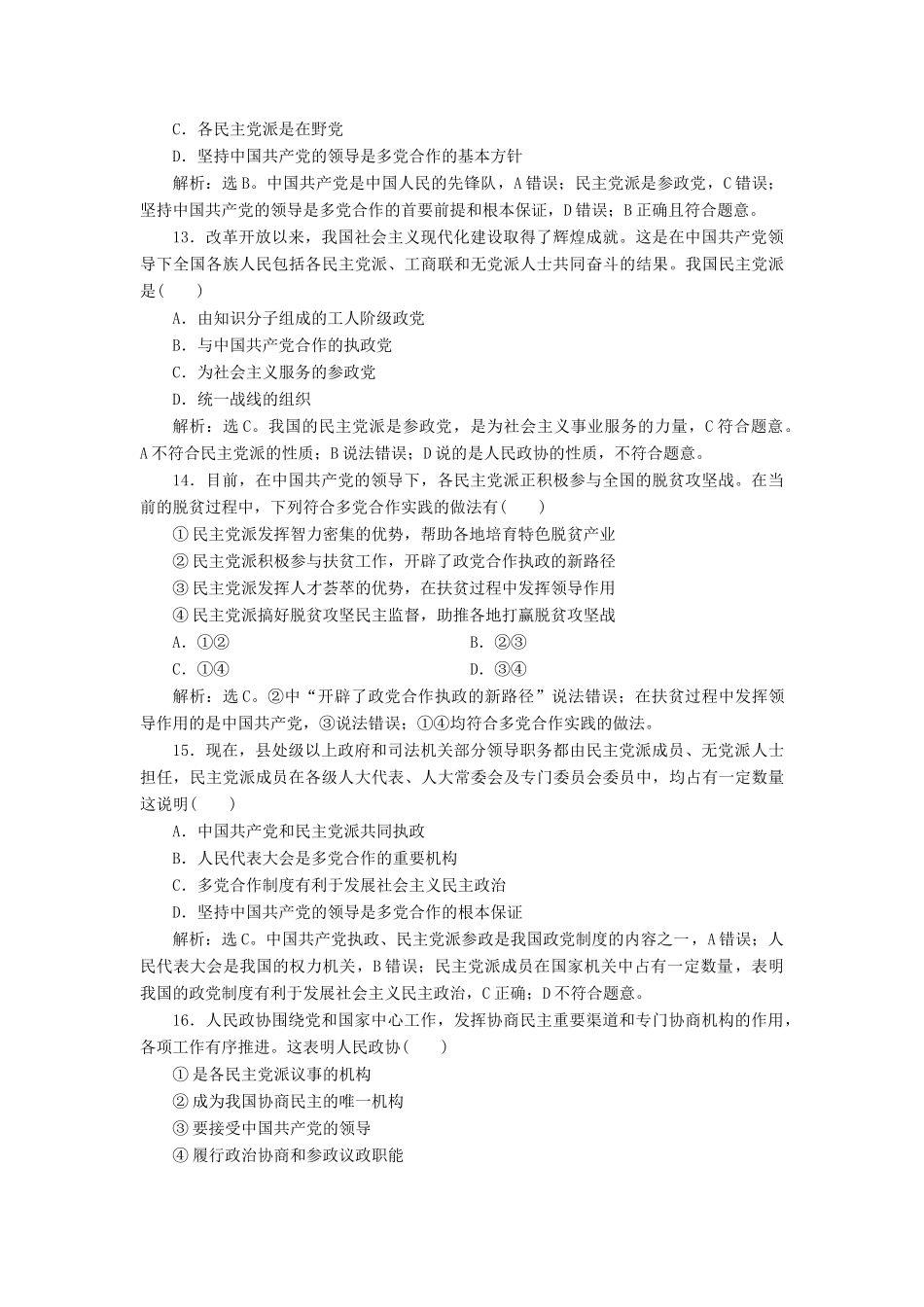 C．各民主党派是在野党

D．坚持中国共产党的领导是多党合作的基本方针

解析：选B。中国共产党是中国人民的先锋队，A错误；民主党派是参政党，C错误；坚持中国共产党的领导是多党合作的首要前提和根本保证，D错误；B正确且符合题意。

13．改革开放以来，我国社会主义现代化建设取得了辉煌成就。这是在中国共产党领导下全国各族人民包括各民主党派、工商联和无党派人士共同奋斗的结果。我国民主党派是(　　)

A．由知识分子组成的工人阶级政党

B．与中国共产党合作的执政党

C．为社会主义服务的参政党

D．统一战线的组织

解析：选C。我国的民主党派是参政党，是为社会主义事业服务的力量，C符合题意。A不符合民主党派的性质；B说法错误；D说的是人民政协的性质，不符合题意。

14．目前，在中国共产党的领导下，各民主党派正积极参与全国的脱贫攻坚战。在当前的脱贫过程中，下列符合多党合作实践的做法有(　　)

①民主党派发挥智力密集的优势，帮助各地培育特色脱贫产业

②民主党派积极参与扶贫工作，开辟了政党合作执政的新路径

③民主党派发挥人才荟萃的优势，在扶贫过程中发挥领导作用

④民主党派搞好脱贫攻坚民主监督，助推各地打赢脱贫攻坚战

A．①②　　　　B．②③

C．①④　　　　D．③④

解析：选C。②中“开辟了政党合作执政的新路径”说法错误；在扶贫过程中发挥领导作用的是中国共产党，③说法错误；①④均符合多党合作实践的做法。

15．现在，县处级以上政府和司法机关部分领导职务都由民主党派成员、无党派人士担任，民主党派成员在各级人大代表、人大常委会及专门委员会委员中，均占有一定数量这说明(　　)

A．中国共产党和民主党派共同执政

B．人民代表大会是多党合作的重要机构

C．多党合作制度有利于发展社会主义民主政治

D．坚持中国共产党的领导是多党合作的根本保证

解析：选C。中国共产党执政、民主党派参政是我国政党制度的内容之一，A错误；人民代表大会是我国的权力机关，B错误；民主党派成员在国家机关中占有一定数量，表明我国的政党制度有利于发展社会主义民主政治，C正确；D不符合题意。

16．人民政协围绕党和国家中心工作，发挥协商民主重要渠道和专门协商机构的作用，各项工作有序推进。这表明人民政协(　　)

①是各民主党派议事的机构

②成为我国协商民主的唯一机构

③要接受中国共产党的领导

④履行政治协商和参政议政职能